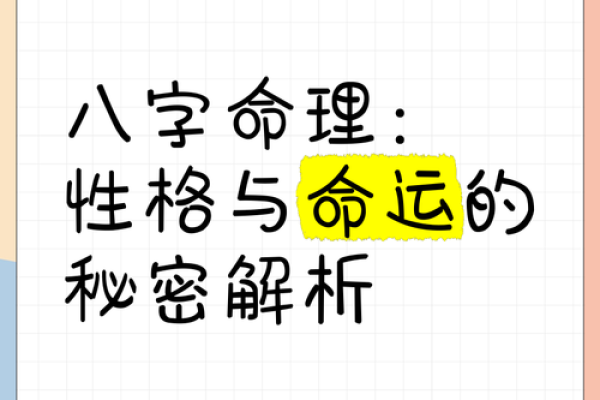 八字命理：
性格与命运的
秘密解析